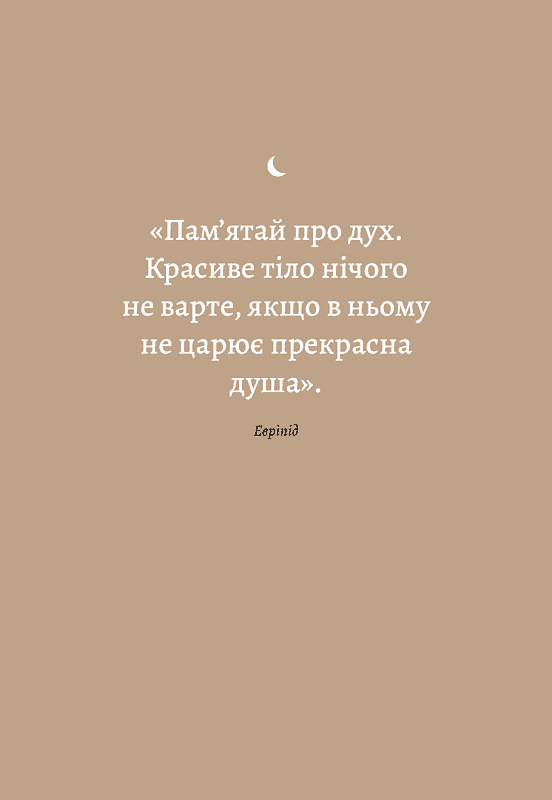 «Пам’ятай про дух. Красиве тіло нічого не варте, якщо в ньому не царює прекрасна душа».

Евріпід